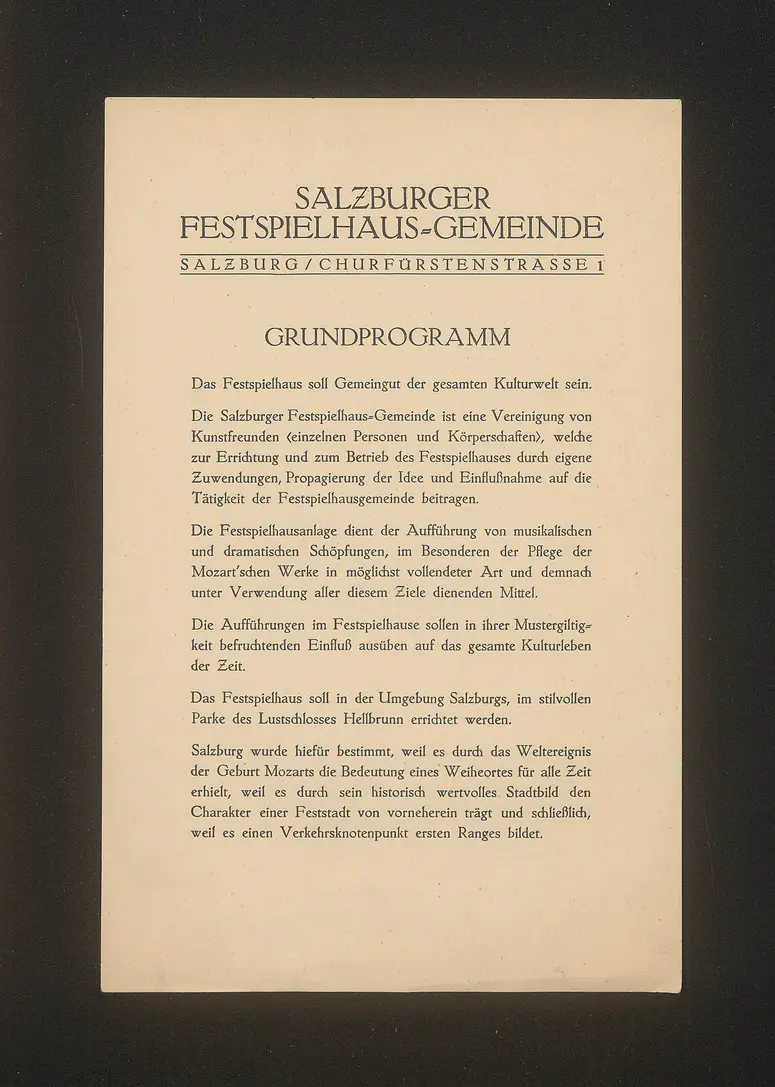 SALZBURGER
FESTSPIELHAUS-GEMEINDE

SALZBURG / CHURFÜRSTENSTRASSE 1

GRUNDPROGRAMM

Das Festspielhaus soll Gemeingut der gesamten Kulturwelt sein.

Die Salzburger Festspielhaus-Gemeinde ist eine Vereinigung von Kunstfreunden (einzelnen Personen und Körperschaften), welche zur Errichtung und zum Betrieb des Festspielhauses durch eigene Zuwendungen, Propagierung der Idee und Einflußnahme auf die Tätigkeit der Festspielhausgemeinde beitragen.

Die Festspielhausanlage dient der Aufführung von musikalischen und dramatischen Schöpfungen, im Besonderen der Pflege der Mozart'schen Werke in möglichst vollendeter Art und demnach unter Verwendung aller diesem Ziele dienenden Mittel.

Die Aufführungen im Festspielhause sollen in ihrer Mustergiltigkeit befruchtenden Einfluß ausüben auf das gesamte Kulturleben der Zeit.

Das Festspielhaus soll in der Umgebung Salzburgs, im stilvollen Parke des Lustschlosses Hellbrunn errichtet werden.

Salzburg wurde hiefür bestimmt, weil es durch das Weltereignis der Geburt Mozarts die Bedeutung eines Weiheortes für alle Zeit erhielt, weil es durch sein historisch wertvolles Stadtbild den Charakter einer Feststadt von vorneherein trägt und schließlich, weil es einen Verkehrsknotenpunkt ersten Ranges bildet.